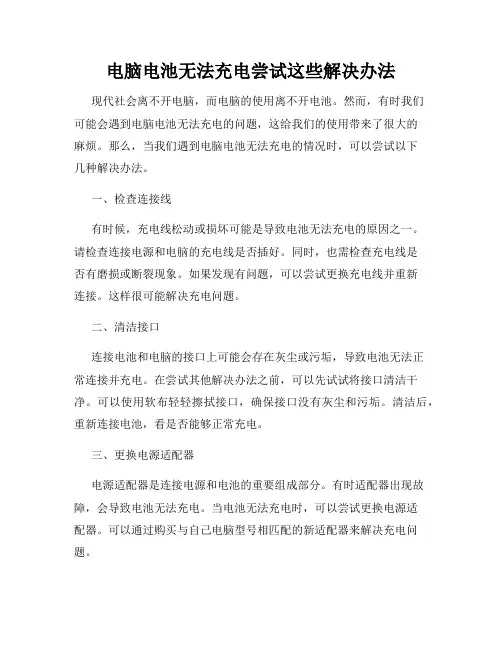 电脑电池无法充电尝试这些解决办法

现代社会离不开电脑，而电脑的使用离不开电池。然而，有时我们可能会遇到电脑电池无法充电的问题，这给我们的使用带来了很大的麻烦。那么，当我们遇到电脑电池无法充电的情况时，可以尝试以下几种解决办法。

一、检查连接线

有时候，充电线松动或损坏可能是导致电池无法充电的原因之一。请检查连接电源和电脑的充电线是否插好。同时，也需检查充电线是否有磨损或断裂现象。如果发现有问题，可以尝试更换充电线并重新连接。这样很可能解决充电问题。

二、清洁接口

连接电池和电脑的接口上可能会存在灰尘或污垢，导致电池无法正常连接并充电。在尝试其他解决办法之前，可以先试试将接口清洁干净。可以使用软布轻轻擦拭接口，确保接口没有灰尘和污垢。清洁后，重新连接电池，看是否能够正常充电。

三、更换电源适配器

电源适配器是连接电源和电池的重要组成部分。有时适配器出现故障，会导致电池无法充电。当电池无法充电时，可以尝试更换电源适配器。可以通过购买与自己电脑型号相匹配的新适配器来解决充电问题。